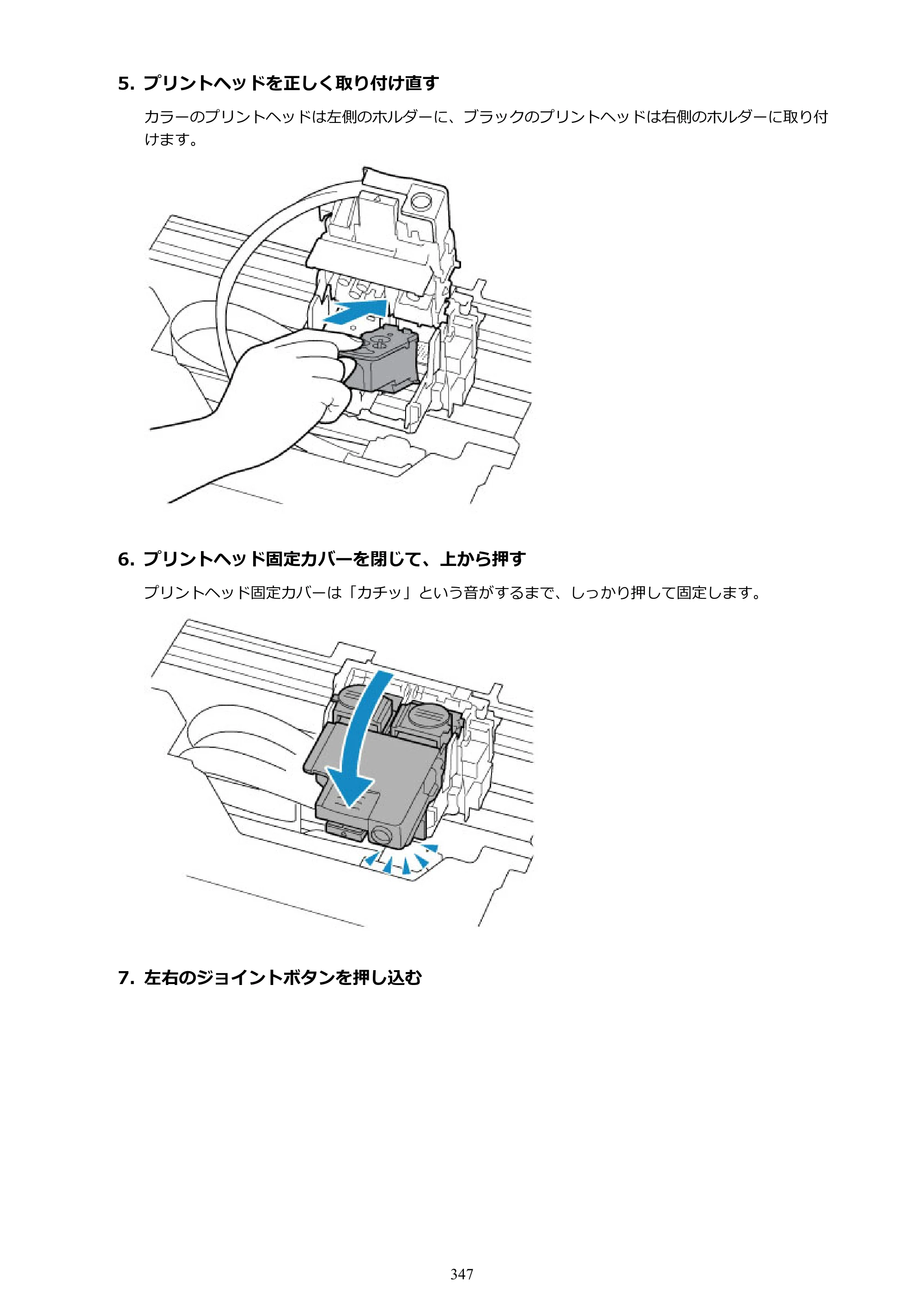 5.プリントヘッドを正しく取り付け直す

カラーのプリントヘッドは左側のホルダーに、ブラックのプリントヘッドは右側のホルダーに取り付けます。

6.プリントヘッド固定カバーを閉じて、上から押す

プリントヘッド固定カバーは「カチッ」という音がするまで、しっかり押して固定します。

7.左右のジョイントボタンを押し込む

347